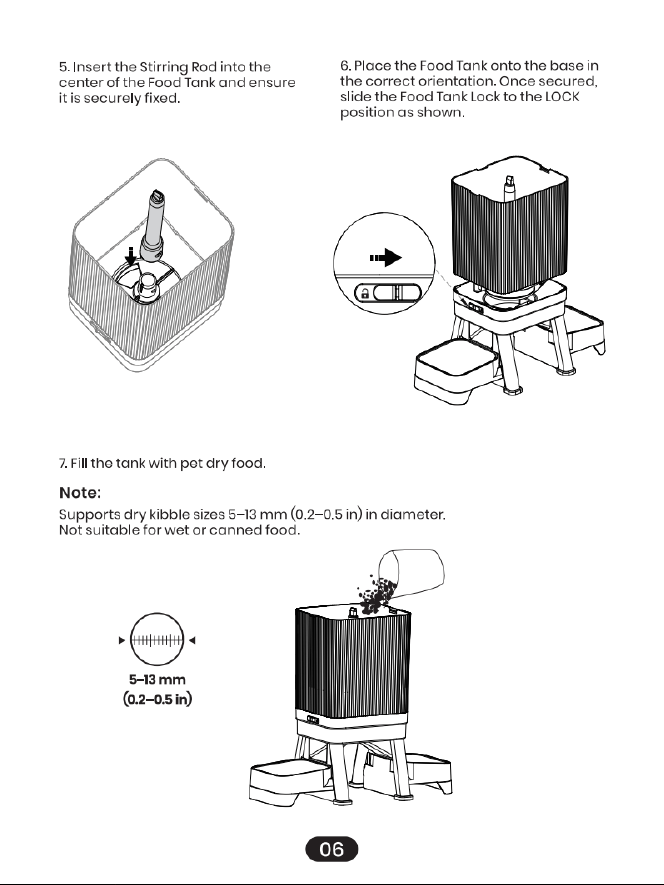 5. Insert the Stirring Rod into the center of the Food Tank and ensure it is securely fixed.

6. Place the Food Tank onto the base in the correct orientation. Once secured, slide the Food Tank Lock to the LOCK position as shown.

7. Fill the tank with pet dry food.

Note:

Supports dry kibble sizes 5–13 mm (0.2–0.5 in) in diameter. Not suitable for wet or canned food.

5–13 mm
(0.2–0.5 in)

06